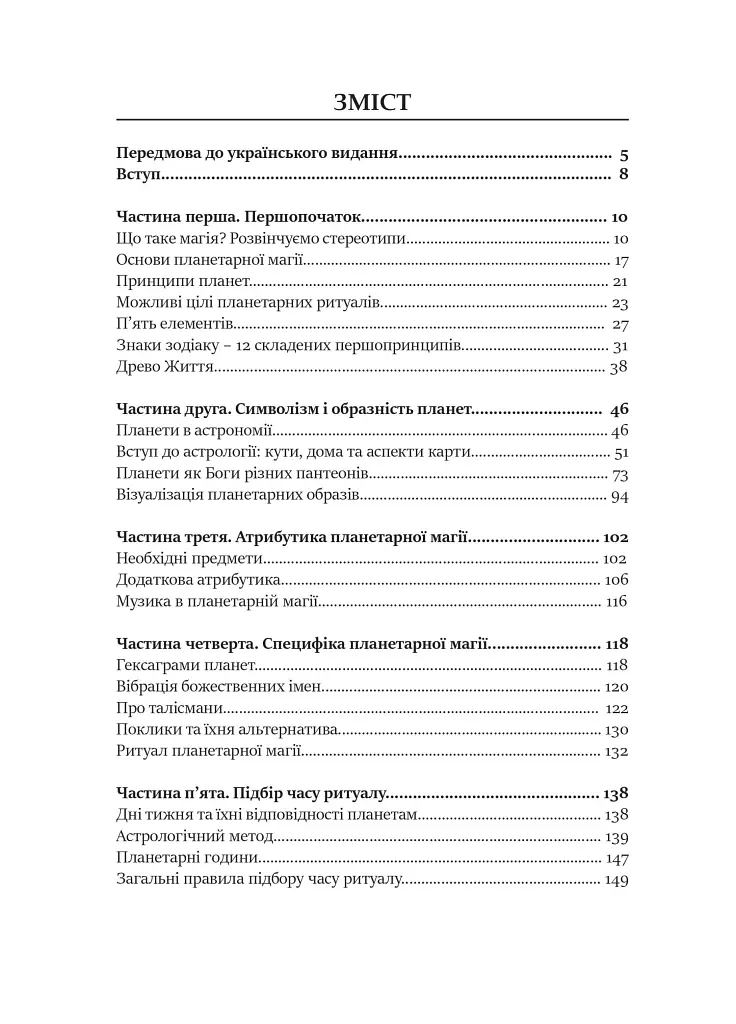 ЗМІСТ

Передмова до українського видання 5
Вступ 8

Частина перша. Першопочаток 10
Що таке магія? Розвінчуємо стереотипи 10
Основи планетарної магії 17
Принципи планет 21
Можливі цілі планетарних ритуалів 23
П'ять елементів 27
Знаки зодіаку – 12 складених першопринципів 31
Древо Життя 38

Частина друга. Символізм і образність планет 46
Планети в астрономії 46
Вступ до астрології: кути, дома та аспекти карти 51
Планети як Боги різних пантеонів 73
Візуалізація планетарних образів 94

Частина третя. Атрибутика планетарної магії 102
Необхідні предмети 102
Додаткова атрибутика 106
Музика в планетарній магії 116

Частина четверта. Специфіка планетарної магії 118
Гексаграми планет 118
Вібрація божественних імен 120
Про талісмани 122
Поклики та їхня альтернатива 130
Ритуал планетарної магії 132

Частина п'ята. Підбір часу ритуалу 138
Дні тижня та їхні відповідності планетам 138
Астрологічний метод 139
Планетарні години 147
Загальні правила підбору часу ритуалу 149